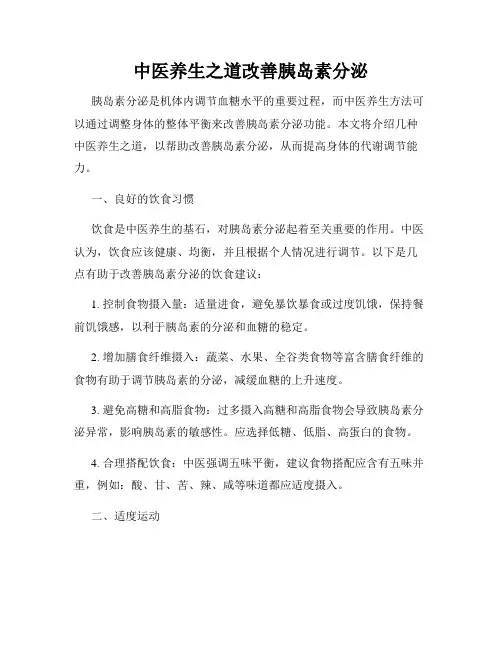 中医养生之道改善胰岛素分泌

胰岛素分泌是机体内调节血糖水平的重要过程，而中医养生方法可以通过调整身体的整体平衡来改善胰岛素分泌功能。本文将介绍几种中医养生之道，以帮助改善胰岛素分泌，从而提高身体的代谢调节能力。

一、良好的饮食习惯

饮食是中医养生的基石，对胰岛素分泌起着至关重要的作用。中医认为，饮食应该健康、均衡，并且根据个人情况进行调节。以下是几点有助于改善胰岛素分泌的饮食建议：

1. 控制食物摄入量：适量进食，避免暴饮暴食或过度饥饿，保持餐前饥饿感，以利于胰岛素的分泌和血糖的稳定。

2. 增加膳食纤维摄入：蔬菜、水果、全谷类食物等富含膳食纤维的食物有助于调节胰岛素的分泌，减缓血糖的上升速度。

3. 避免高糖和高脂食物：过多摄入高糖和高脂食物会导致胰岛素分泌异常，影响胰岛素的敏感性。应选择低糖、低脂、高蛋白的食物。

4. 合理搭配饮食：中医强调五味平衡，建议食物搭配应含有五味并重，例如：酸、甘、苦、辣、咸等味道都应适度摄入。

二、适度运动